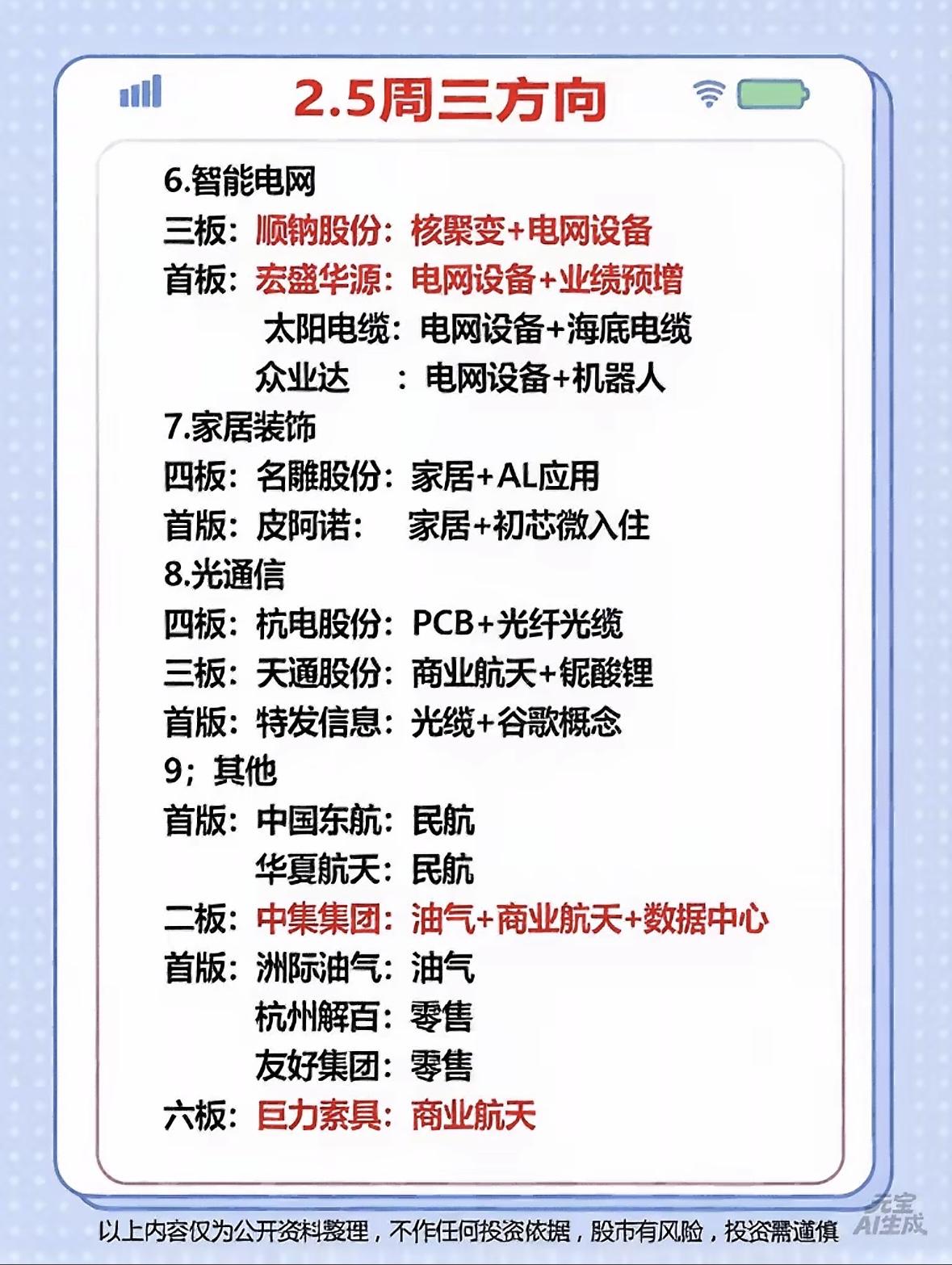 2.5周三方向

6.智能电网
三板：顺钠股份：核聚变+电网设备
首板：宏盛华源：电网设备+业绩预增
太阳电缆：电网设备+海底电缆
众业达 ：电网设备+机器人
7.家居装饰
四板：名雕股份：家居+AL应用
首版：皮阿诺： 家居+初芯微入住
8.光通信
四板：杭电股份：PCB+光纤光缆
三板：天通股份：商业航天+铌酸锂
首版：特发信息：光缆+谷歌概念
9；其他
首版：中国东航：民航
华夏航天：民航
二板：中集集团：油气+商业航天+数据中心
首版：洲际油气：油气
杭州解百：零售
友好集团：零售
六板：巨力索具：商业航天

以上内容仅为公开资料整理，不作任何投资依据，股市有风险，投资需谨慎

元宝
AI生成